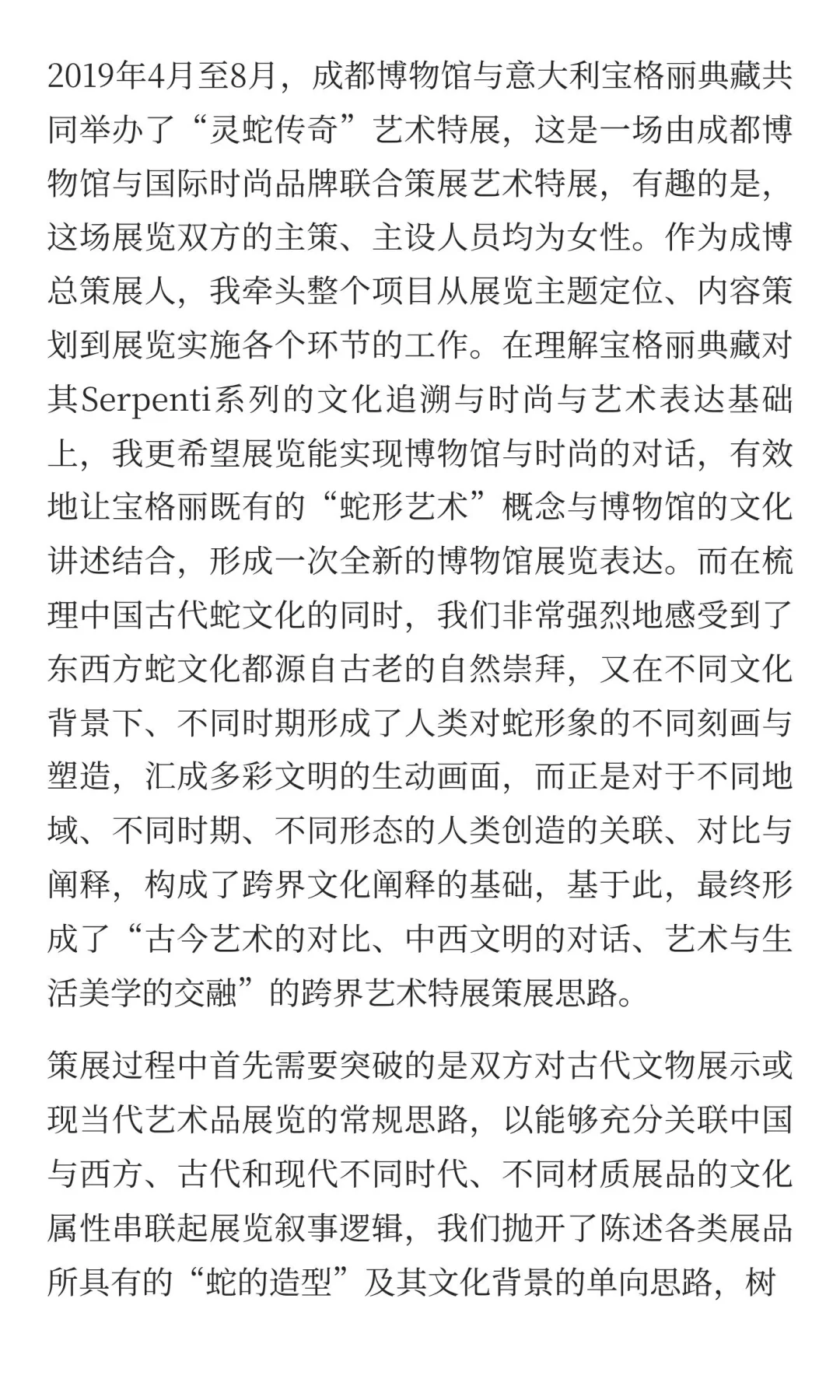 2019年4月至8月，成都博物馆与意大利宝格丽典藏共同举办了“灵蛇传奇”艺术特展，这是一场由成都博物馆与国际时尚品牌联合策展艺术特展，有趣的是，这场展览双方的主策、主设人员均为女性。作为成博总策展人，我牵头整个项目从展览主题定位、内容策划到展览实施各个环节的工作。在理解宝格丽典藏对其Serpenti系列的文化追溯与时尚与艺术表达基础上，我更希望展览能实现博物馆与时尚的对话，有效地让宝格丽既有的“蛇形艺术”概念与博物馆的文化讲述结合，形成一次全新的博物馆展览表达。而在梳理中国古代蛇文化的同时，我们非常强烈地感受到了东西方蛇文化都源自古老的自然崇拜，又在不同文化背景下、不同时期形成了人类对蛇形象的不同刻画与塑造，汇成多彩文明的生动画面，而正是对于不同地域、不同时期、不同形态的人类创造的关联、对比与阐释，构成了跨界文化阐释的基础，基于此，最终形成了“古今艺术的对比、中西文明的对话、艺术与生活美学的交融”的跨界艺术特展策展思路。

策展过程中首先需要突破的是双方对古代文物展示或现当代艺术品展览的常规思路，以能够充分关联中国与西方、古代和现代不同时代、不同材质展品的文化属性串联起展览叙事逻辑，我们抛开了陈述各类展品所具有的“蛇的造型”及其文化背景的单向思路，树